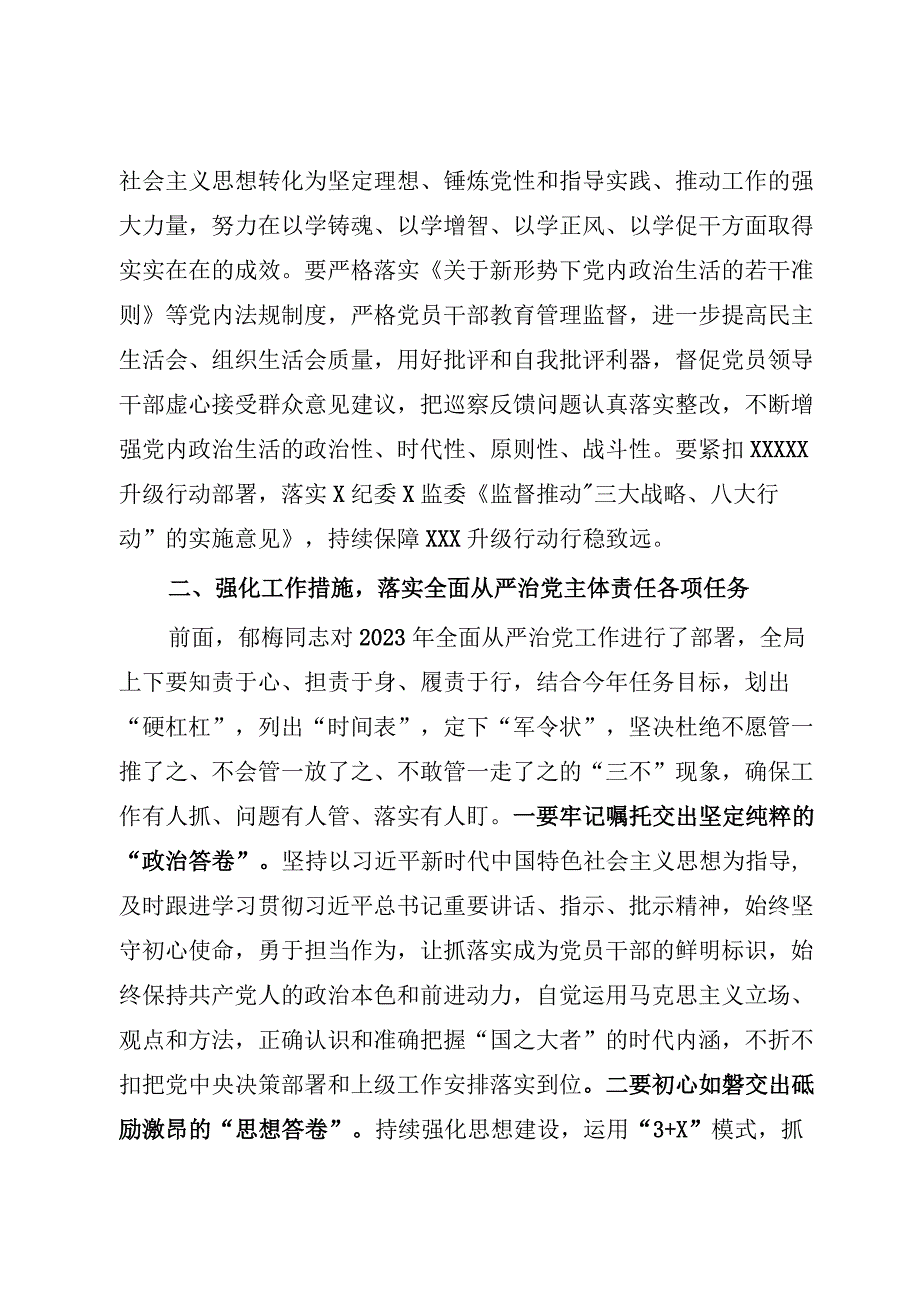 社会主义思想转化为坚定理想、锤炼党性和指导实践、推动工作的强大力量，努力在以学铸魂、以学增智、以学正风、以学促干方面取得实实在在的成效。要严格落实《关于新形势下党内政治生活的若干准则》等党内法规制度，严格党员干部教育管理监督，进一步提高民主生活会、组织生活会质量，用好批评和自我批评利器，督促党员领导干部虚心接受群众意见建议，把巡察反馈问题认真落实整改，不断增强党内政治生活的政治性、时代性、原则性、战斗性。要紧扣XXXXX升级行动部署，落实X纪委X监委《监督推动"三大战略、八大行动”的实施意见》，持续保障XXX升级行动行稳致远。

二、强化工作措施，落实全面从严治党主体责任各项任务

前面，郁梅同志对2023年全面从严治党工作进行了部署，全局上下要知责于心、担责于身、履责于行，结合今年任务目标，划出“硬杠杠”，列出“时间表”，定下“军令状”，坚决杜绝不愿管一推了之、不会管一放了之、不敢管一走了之的“三不”现象，确保工作有人抓、问题有人管、落实有人盯。一要牢记嘱托交出坚定纯粹的“政治答卷”。坚持以习近平新时代中国特色社会主义思想为指导，及时跟进学习贯彻习近平总书记重要讲话、指示、批示精神，始终坚守初心使命，勇于担当作为，让抓落实成为党员干部的鲜明标识，始终保持共产党人的政治本色和前进动力，自觉运用马克思主义立场、观点和方法，正确认识和准确把握“国之大者”的时代内涵，不折不扣把党中央决策部署和上级工作安排落实到位。二要初心如磐交出砥励激昂的“思想答卷”。持续强化思想建设，运用“3+X”模式，抓